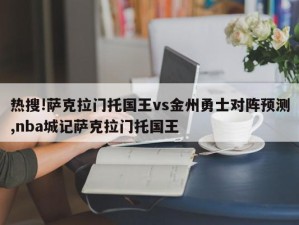 热搜!萨克拉门托国王vs金州勇士对阵预测,nba城记萨克拉门托国王